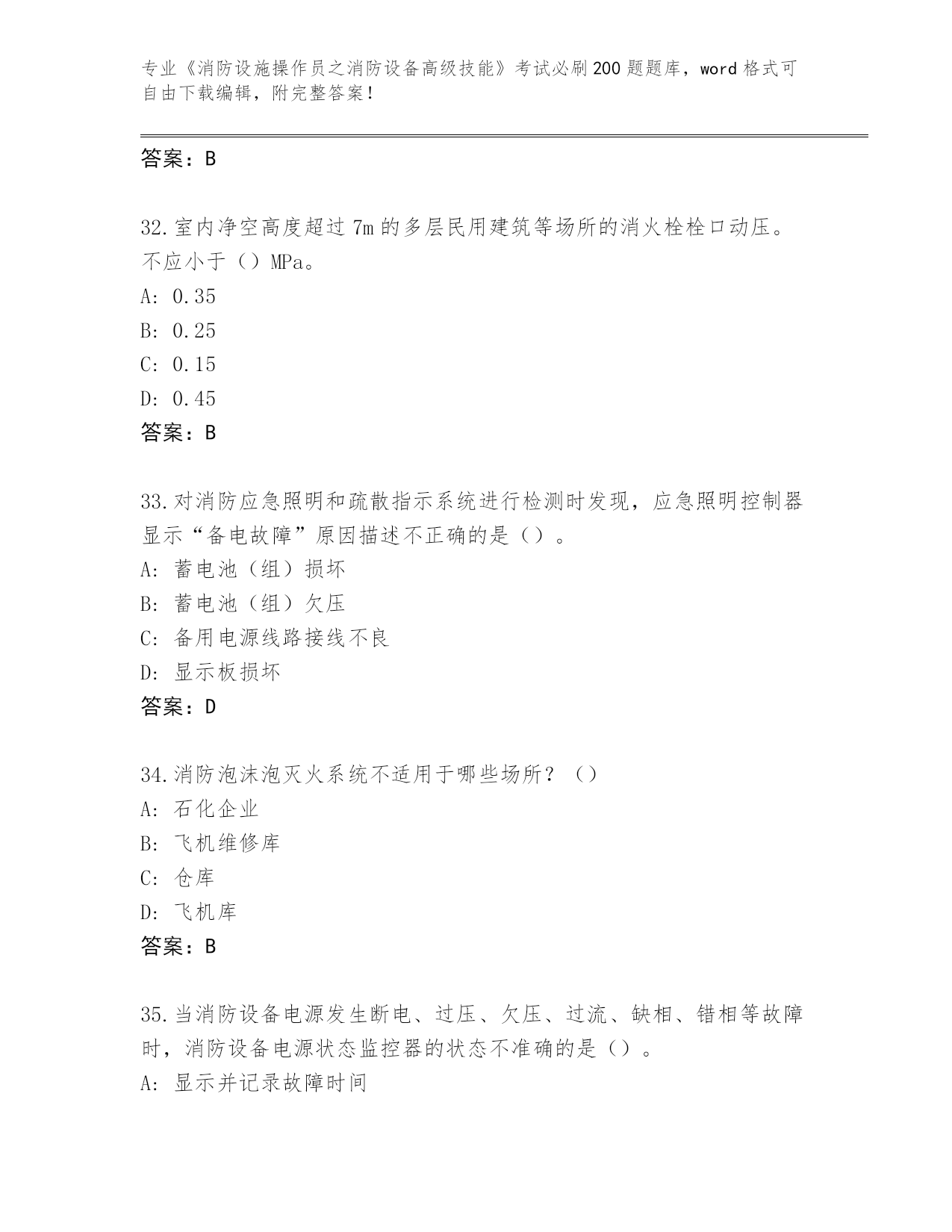 专业《消防设施操作员之消防设备高级技能》考试必刷200题题库，word格式可自由下载编辑，附完整答案！

答案：B

32.室内净空高度超过7m的多层民用建筑等场所的消火栓栓口动压。不应小于（）MPa。
A: 0.35
B: 0.25
C: 0.15
D: 0.45
答案：B

33.对消防应急照明和疏散指示系统进行检测时发现，应急照明控制器显示“备电故障”原因描述不正确的是（）。
A: 蓄电池（组）损坏
B: 蓄电池（组）欠压
C: 备用电源线路接线不良
D: 显示板损坏
答案：D

34.消防泡沫泡灭火系统不适用于哪些场所？（）
A: 石化企业
B: 飞机维修库
C: 仓库
D: 飞机库
答案：B

35.当消防设备电源发生断电、过压、欠压、过流、缺相、错相等故障时，消防设备电源状态监控器的状态不准确的是（）。
A: 显示并记录故障时间